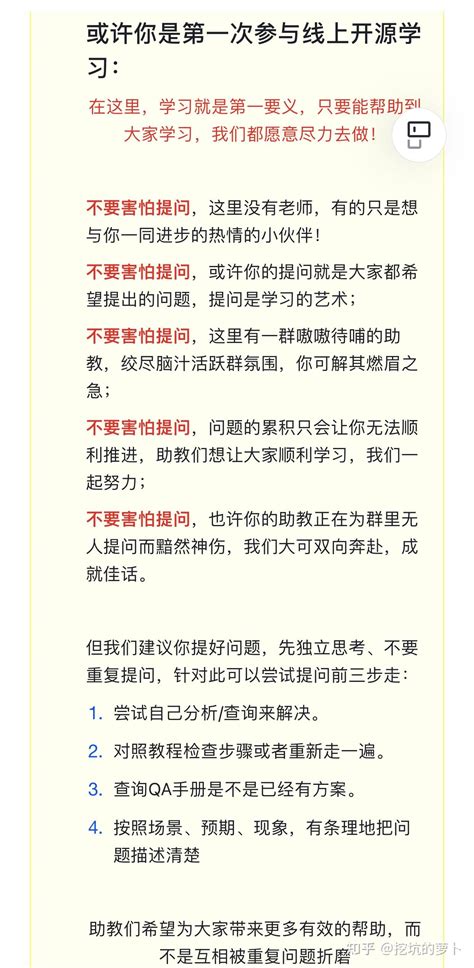 或许你是第一次参与线上开源学习：

在这里，学习就是第一要义，只要能帮助到大家学习，我们都愿意尽力去做！

不要害怕提问，这里没有老师，有的只是想与你一同进步的热情的小伙伴！

不要害怕提问，或许你的提问就是大家都希望提出的问题，提问是学习的艺术；

不要害怕提问，这里有一群嗷嗷待哺的助教，绞尽脑汁活跃群氛围，你可解其燃眉之急；

不要害怕提问，问题的累积只会让你无法顺利推进，助教们想让大家顺利学习，我们一起努力；

不要害怕提问，也许你的助教正在为群里无人提问而黯然神伤，我们大可双向奔赴，成就佳话。

但我们建议你提好问题，先独立思考、不要重复提问，针对此可以尝试提问前三步走：

1. 尝试自己分析/查询来解决。
2. 对照教程检查步骤或者重新走一遍。
3. 查询QA手册是不是已经有方案。
4. 按照场景、预期、现象，有条理地把问题描述清楚

助教们希望为大家带来更多有效的帮助，而不是互相被重复问题折磨

知乎 @挖坑的萝卜